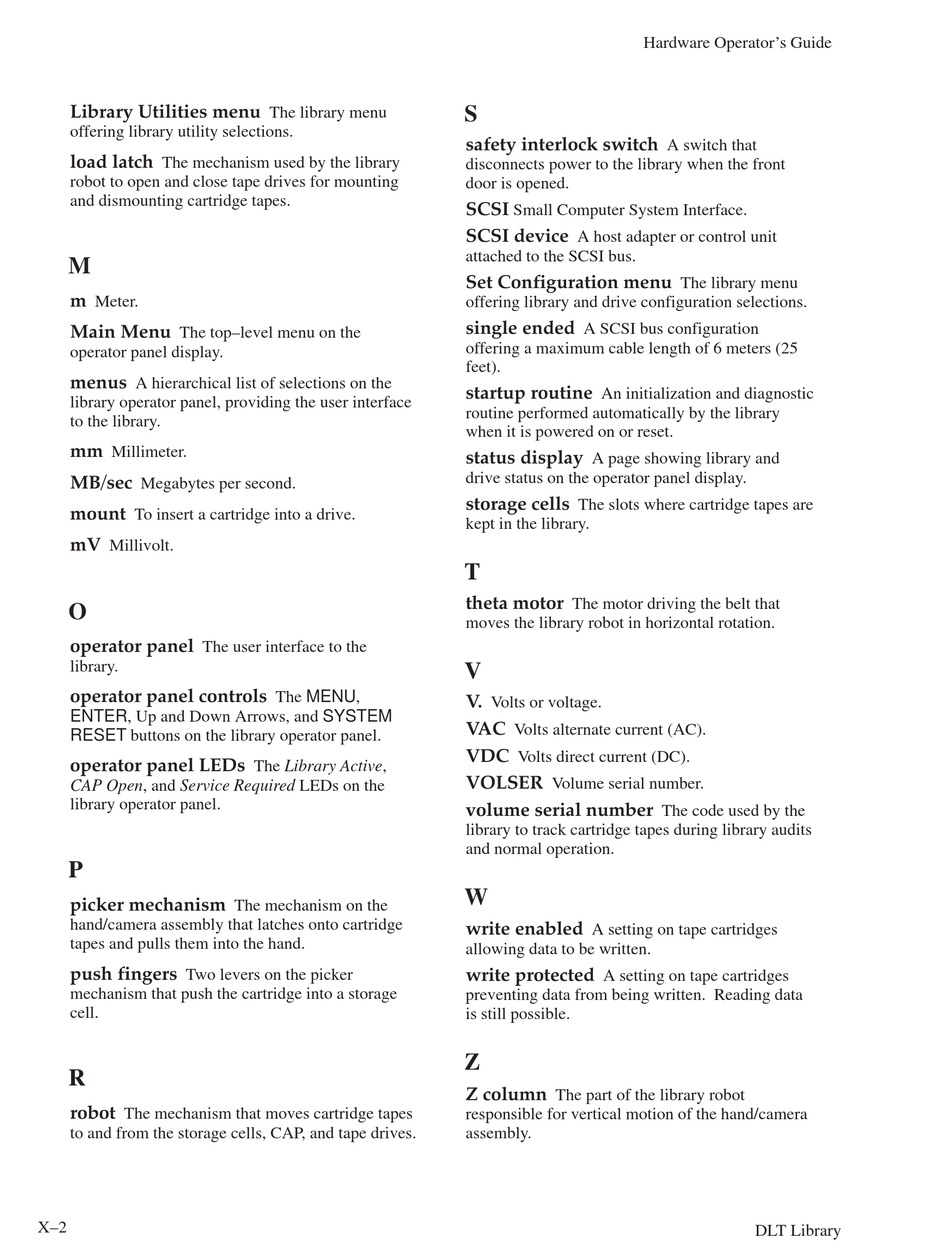 Hardware Operator's Guide

Library Utilities menu The library menu offering library utility selections.

load latch The mechanism used by the library robot to open and close tape drives for mounting and dismounting cartridge tapes.

M

m Meter.

Main Menu The top–level menu on the operator panel display.

menus A hierarchical list of selections on the library operator panel, providing the user interface to the library.

mm Millimeter.

MB/sec Megabytes per second.

mount To insert a cartridge into a drive.

mV Millivolt.

O

operator panel The user interface to the library.

operator panel controls The MENU, ENTER, Up and Down Arrows, and SYSTEM RESET buttons on the library operator panel.

operator panel LEDs The Library Active, CAP Open, and Service Required LEDs on the library operator panel.

P

picker mechanism The mechanism on the hand/camera assembly that latches onto cartridge tapes and pulls them into the hand.

push fingers Two levers on the picker mechanism that push the cartridge into a storage cell.

R

robot The mechanism that moves cartridge tapes to and from the storage cells, CAP, and tape drives.

S

safety interlock switch A switch that disconnects power to the library when the front door is opened.

SCSI Small Computer System Interface.

SCSI device A host adapter or control unit attached to the SCSI bus.

Set Configuration menu The library menu offering library and drive configuration selections.

single ended A SCSI bus configuration offering a maximum cable length of 6 meters (25 feet).

startup routine An initialization and diagnostic routine performed automatically by the library when it is powered on or reset.

status display A page showing library and drive status on the operator panel display.

storage cells The slots where cartridge tapes are kept in the library.

T

theta motor The motor driving the belt that moves the library robot in horizontal rotation.

V

V. Volts or voltage.

VAC Volts alternate current (AC).

VDC Volts direct current (DC).

VOLSER Volume serial number.

volume serial number The code used by the library to track cartridge tapes during library audits and normal operation.

W

write enabled A setting on tape cartridges allowing data to be written.

write protected A setting on tape cartridges preventing data from being written. Reading data is still possible.

Z

Z column The part of the library robot responsible for vertical motion of the hand/camera assembly.

X–2

DLT Library